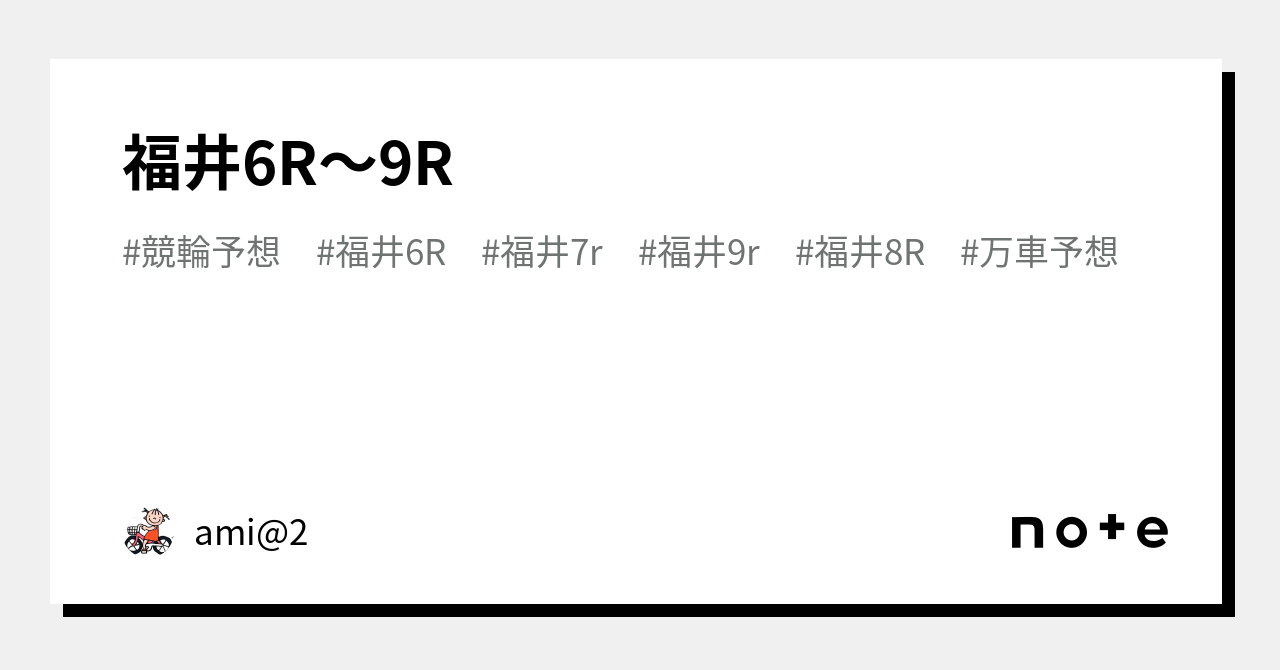 福井6R〜9R

#競輪予想 #福井6R #福井7r #福井9r #福井8R #万車予想

ami@2

note